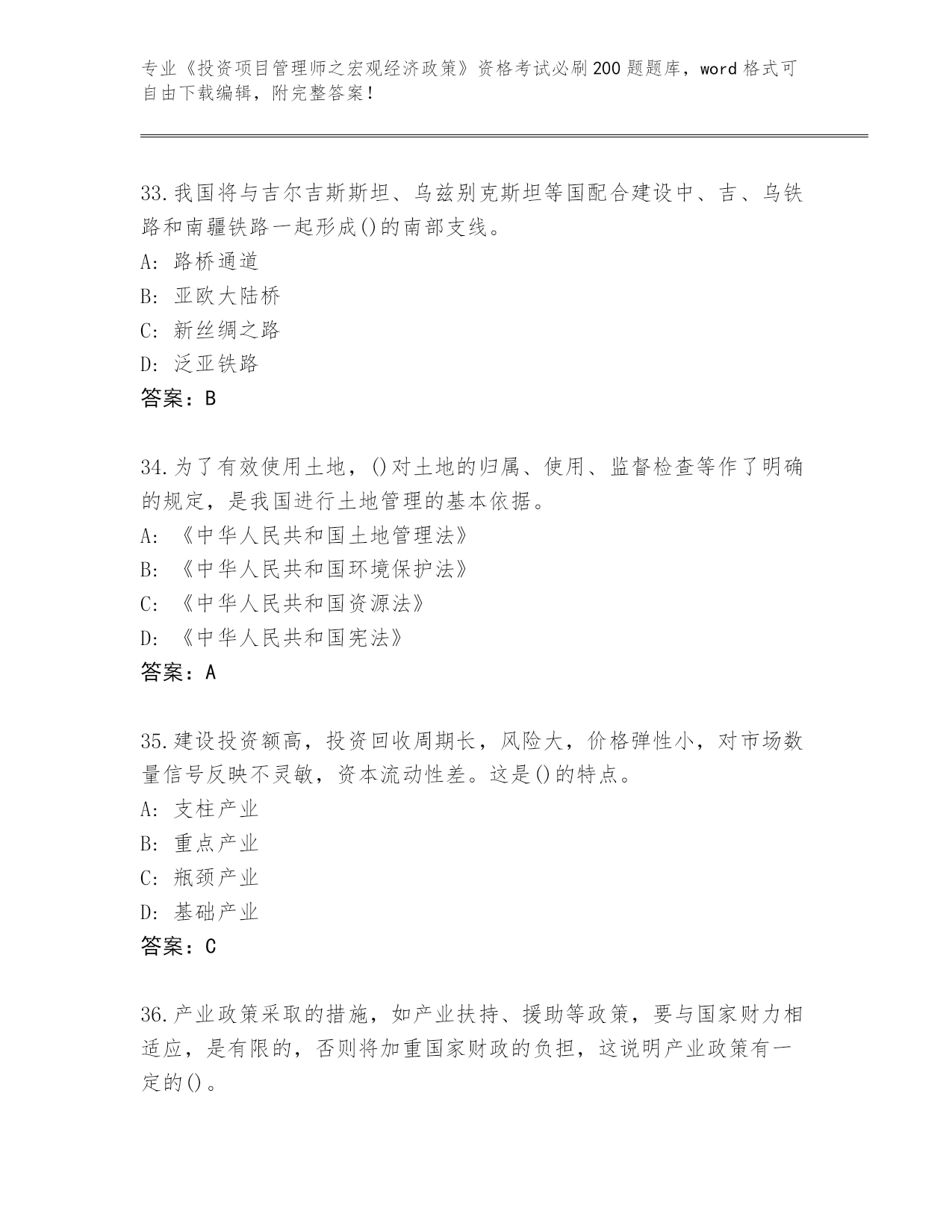 专业《投资项目管理师之宏观经济政策》资格考试必刷200题题库，word格式可自由下载编辑，附完整答案！

33.我国将与吉尔吉斯斯坦、乌兹别克斯坦等国配合建设中、吉、乌铁路和南疆铁路一起形成()的南部支线。
A: 路桥通道
B: 亚欧大陆桥
C: 新丝绸之路
D: 泛亚铁路
答案：B

34.为了有效使用土地，()对土地的归属、使用、监督检查等作了明确的规定，是我国进行土地管理的基本依据。
A: 《中华人民共和国土地管理法》
B: 《中华人民共和国环境保护法》
C: 《中华人民共和国资源法》
D: 《中华人民共和国宪法》
答案：A

35.建设投资额高，投资回收周期长，风险大，价格弹性小，对市场数量信号反映不灵敏，资本流动性差。这是()的特点。
A: 支柱产业
B: 重点产业
C: 瓶颈产业
D: 基础产业
答案：C

36.产业政策采取的措施，如产业扶持、援助等政策，要与国家财力相适应，是有限的，否则将加重国家财政的负担，这说明产业政策有一定的()。